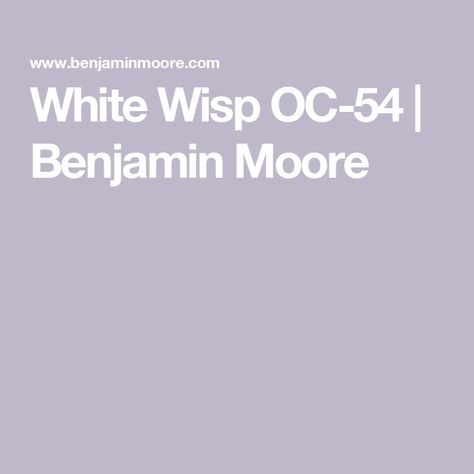 www.benjaminmoore.com

White Wisp OC-54 | Benjamin Moore